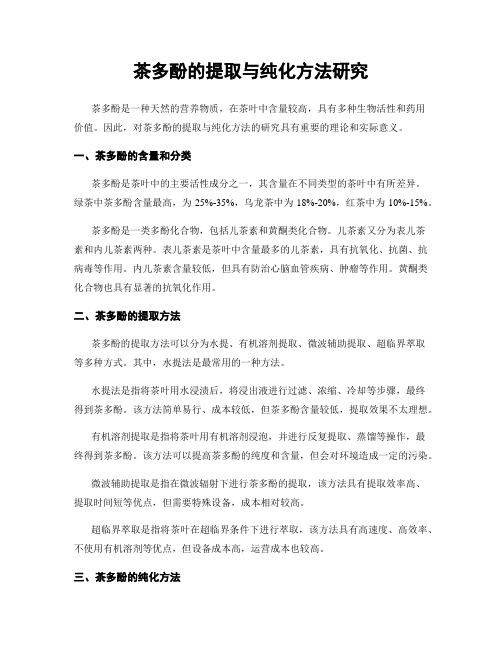 茶多酚的提取与纯化方法研究

茶多酚是一种天然的营养物质，在茶叶中含量较高，具有多种生物活性和药用价值。因此，对茶多酚的提取与纯化方法的研究具有重要的理论和实际意义。

一、茶多酚的含量和分类

茶多酚是茶叶中的主要活性成分之一，其含量在不同类型的茶叶中有所差异。绿茶中茶多酚含量最高，为 25%-35%，乌龙茶中为 18%-20%，红茶中为 10%-15%。

茶多酚是一类多酚化合物，包括儿茶素和黄酮类化合物。儿茶素又分为表儿茶素和内儿茶素两种。表儿茶素是茶叶中含量最多的儿茶素，具有抗氧化、抗菌、抗病毒等作用。内儿茶素含量较低，但具有防治心脑血管疾病、肿瘤等作用。黄酮类化合物也具有显著的抗氧化作用。

二、茶多酚的提取方法

茶多酚的提取方法可以分为水提、有机溶剂提取、微波辅助提取、超临界萃取等多种方式。其中，水提法是最常用的一种方法。

水提法是指将茶叶用水浸渍后，将浸出液进行过滤、浓缩、冷却等步骤，最终得到茶多酚。该方法简单易行、成本较低，但茶多酚含量较低，提取效果不太理想。

有机溶剂提取是指将茶叶用有机溶剂浸泡，并进行反复提取、蒸馏等操作，最终得到茶多酚。该方法可以提高茶多酚的纯度和含量，但会对环境造成一定的污染。

微波辅助提取是指在微波辐射下进行茶多酚的提取，该方法具有提取效率高、提取时间短等优点，但需要特殊设备，成本相对较高。

超临界萃取是指将茶叶在超临界条件下进行萃取，该方法具有高速度、高效率、不使用有机溶剂等优点，但设备成本高，运营成本也较高。

三、茶多酚的纯化方法